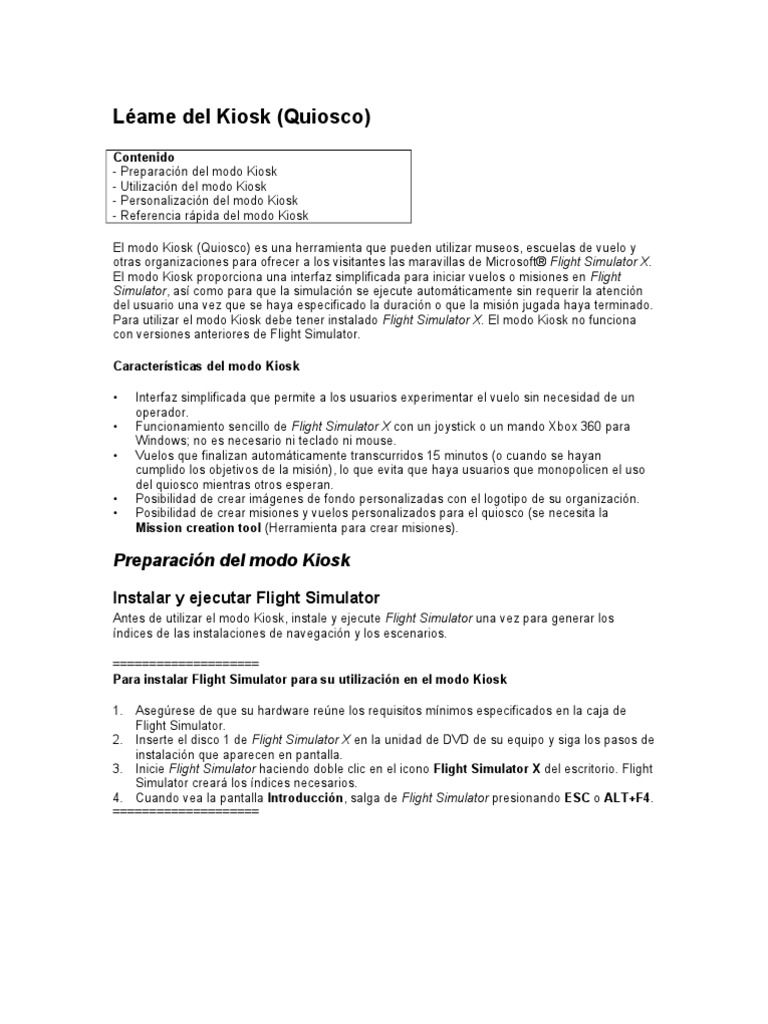 Léame del Kiosk (Quiosco)

Contenido
- Preparación del modo Kiosk
- Utilización del modo Kiosk
- Personalización del modo Kiosk
- Referencia rápida del modo Kiosk

El modo Kiosk (Quiosco) es una herramienta que pueden utilizar museos, escuelas de vuelo y otras organizaciones para ofrecer a los visitantes las maravillas de Microsoft® Flight Simulator X. El modo Kiosk proporciona una interfaz simplificada para iniciar vuelos o misiones en Flight Simulator, así como para que la simulación se ejecute automáticamente sin requerir la atención del usuario una vez que se haya especificado la duración o que la misión jugada haya terminado. Para utilizar el modo Kiosk debe tener instalado Flight Simulator X. El modo Kiosk no funciona con versiones anteriores de Flight Simulator.

Características del modo Kiosk

• Interfaz simplificada que permite a los usuarios experimentar el vuelo sin necesidad de un operador.
• Funcionamiento sencillo de Flight Simulator X con un joystick o un mando Xbox 360 para Windows; no es necesario ni teclado ni mouse.
• Vuelos que finalizan automáticamente transcurridos 15 minutos (o cuando se hayan cumplido los objetivos de la misión), lo que evita que haya usuarios que monopolicen el uso del quiosco mientras otros esperan.
• Posibilidad de crear imágenes de fondo personalizadas con el logotipo de su organización.
• Posibilidad de crear misiones y vuelos personalizados para el quiosco (se necesita la Mission creation tool (Herramienta para crear misiones).

Preparación del modo Kiosk

Instalar y ejecutar Flight Simulator

Antes de utilizar el modo Kiosk, instale y ejecute Flight Simulator una vez para generar los índices de las instalaciones de navegación y los escenarios.

====================
Para instalar Flight Simulator para su utilización en el modo Kiosk

1. Asegúrese de que su hardware reúne los requisitos mínimos especificados en la caja de Flight Simulator.
2. Inserte el disco 1 de Flight Simulator X en la unidad de DVD de su equipo y siga los pasos de instalación que aparecen en pantalla.
3. Inicie Flight Simulator haciendo doble clic en el icono Flight Simulator X del escritorio. Flight Simulator creará los índices necesarios.
4. Cuando vea la pantalla Introducción, salga de Flight Simulator presionando ESC o ALT+F4.
====================